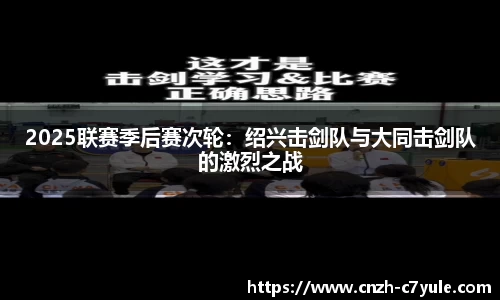 这才是
击剑学习&比赛
正确思路

2025联赛季后赛次轮：绍兴击剑队与大同击剑队的激烈之战

https://www.cnzh-c7yule.com